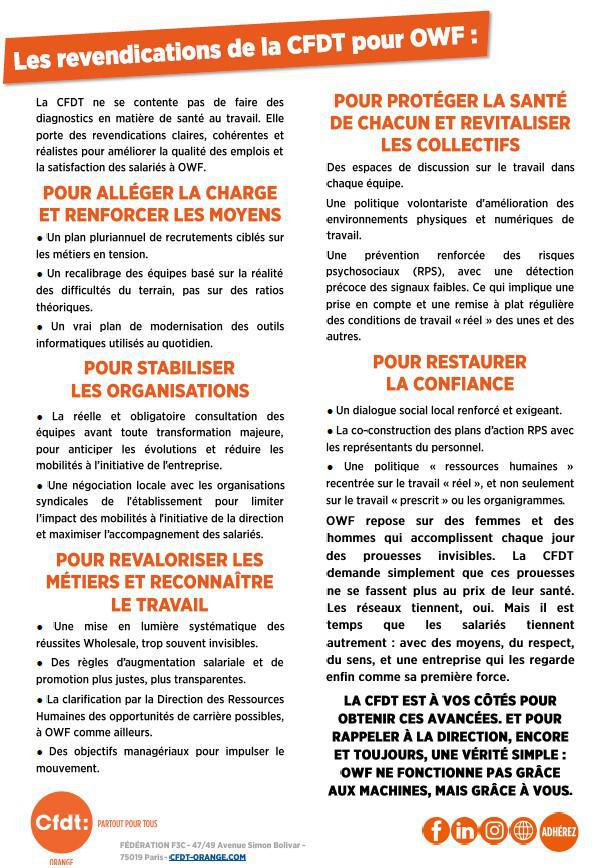 Les revendications de la CFDT pour OWF :

La CFDT ne se contente pas de faire des diagnostics en matière de santé au travail. Elle porte des revendications claires, cohérentes et réalistes pour améliorer la qualité des emplois et la satisfaction des salariés à OWF.

POUR ALLÉGER LA CHARGE ET RENFORCER LES MOYENS

• Un plan pluriannuel de recrutements ciblés sur les métiers en tension.

• Un recalibrage des équipes basé sur la réalité des difficultés du terrain, pas sur des ratios théoriques.

• Un vrai plan de modernisation des outils informatiques utilisés au quotidien.

POUR STABILISER LES ORGANISATIONS

• La réelle et obligatoire consultation des équipes avant toute transformation majeure, pour anticiper les évolutions et réduire les mobilités à l'initiative de l'entreprise.

• Une négociation locale avec les organisations syndicales de l'établissement pour limiter l'impact des mobilités à l'initiative de la direction et maximiser l'accompagnement des salariés.

POUR REVALORISER LES MÉTIERS ET RECONNAÎTRE LE TRAVAIL

• Une mise en lumière systématique des réussites Wholesale, trop souvent invisibles.

• Des règles d'augmentation salariale et de promotion plus justes, plus transparentes.

• La clarification par la Direction des Ressources Humaines des opportunités de carrière possibles, à OWF comme ailleurs.

• Des objectifs managériaux pour impulser le mouvement.

POUR PROTÉGER LA SANTÉ DE CHACUN ET REVITALISER LES COLLECTIFS

Des espaces de discussion sur le travail dans chaque équipe.

Une politique volontariste d'amélioration des environnements physiques et numériques de travail.

Une prévention renforcée des risques psychosociaux (RPS), avec une détection précoce des signaux faibles. Ce qui implique une prise en compte et une remise à plat régulière des conditions de travail « réel » des unes et des autres.

POUR RESTAURER LA CONFIANCE

• Un dialogue social local renforcé et exigeant.

• La co-construction des plans d'action RPS avec les représentants du personnel.

• Une politique « ressources humaines » recentrée sur le travail « réel », et non seulement sur le travail « prescrit » ou les organigrammes.

OWF repose sur des femmes et des hommes qui accomplissent chaque jour des prouesses invisibles. La CFDT demande simplement que ces prouesses ne se fassent plus au prix de leur santé. Les réseaux tiennent, oui. Mais il est temps que les salariés tiennent autrement : avec des moyens, du respect, du sens, et une entreprise qui les regarde enfin comme sa première force.

LA CFDT EST À VOS CÔTÉS POUR OBTENIR CES AVANCÉES. ET POUR RAPPELER À LA DIRECTION, ENCORE ET TOUJOURS, UNE VÉRITÉ SIMPLE : OWF NE FONCTIONNE PAS GRÂCE AUX MACHINES, MAIS GRÂCE À VOUS.

Cfdt: PARTOUT POUR TOUS
ORANGE

FÉDÉRATION F3C - 47/49 Avenue Simon Bolivar - 75019 Paris - CFDT-ORANGE.COM

ADHÉREZ